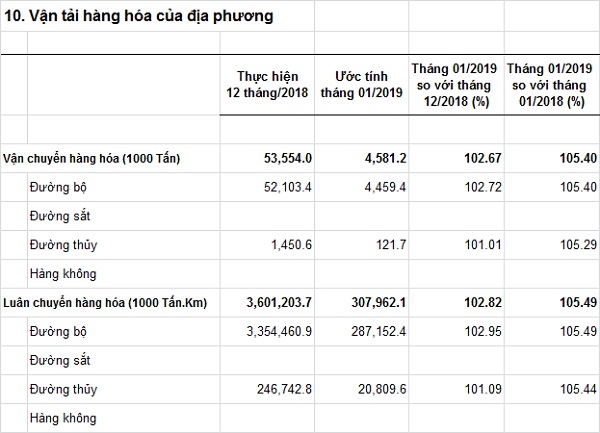 10. Vận tải hàng hóa của địa phương

| | Thực hiện 12 tháng/2018 | Ước tính tháng 01/2019 | Tháng 01/2019 so với tháng 12/2018 (%) | Tháng 01/2019 so với tháng 01/2018 (%) |
|---|---|---|---|---|
| Vận chuyển hàng hóa (1000 Tấn) | 53,554.0 | 4,581.2 | 102.67 | 105.40 |
| Đường bộ | 52,103.4 | 4,459.4 | 102.72 | 105.40 |
| Đường sắt | | | | |
| Đường thủy | 1,450.6 | 121.7 | 101.01 | 105.29 |
| Hàng không | | | | |
| Luân chuyển hàng hóa (1000 Tấn.Km) | 3,601,203.7 | 307,962.1 | 102.82 | 105.49 |
| Đường bộ | 3,354,460.9 | 287,152.4 | 102.95 | 105.49 |
| Đường sắt | | | | |
| Đường thủy | 246,742.8 | 20,809.6 | 101.09 | 105.44 |
| Hàng không | | | | |